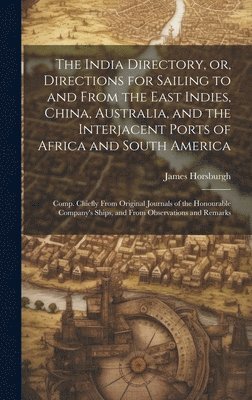 The India Directory, or, Directions for Sailing to and From the East Indies, China, Australia, and the Interjacent Ports of Africa and South America

James Horsburgh

Comp. Chiefly From Original Journals of the Honourable Company's Ships, and From Observations and Remarks